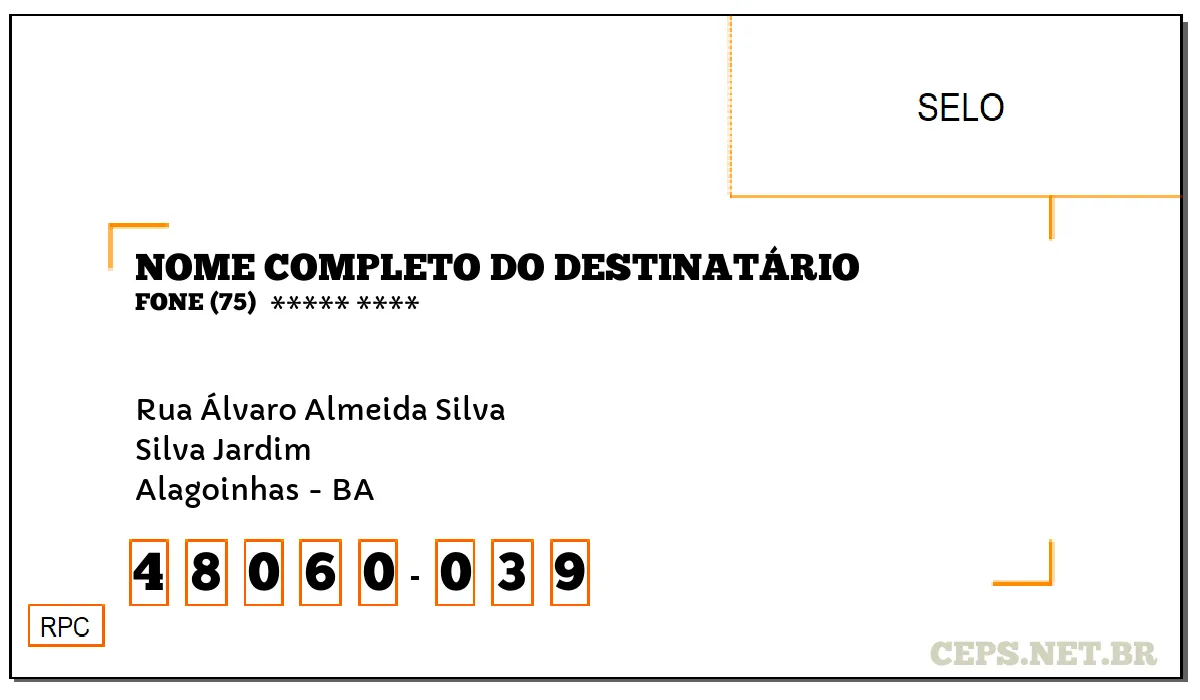 SELO

NOME COMPLETO DO DESTINATÁRIO
FONE (75) ***** ****

Rua Álvaro Almeida Silva
Silva Jardim
Alagoinhas - BA

4 8 0 6 0 - 0 3 9

RPC

CEPS.NET.BR